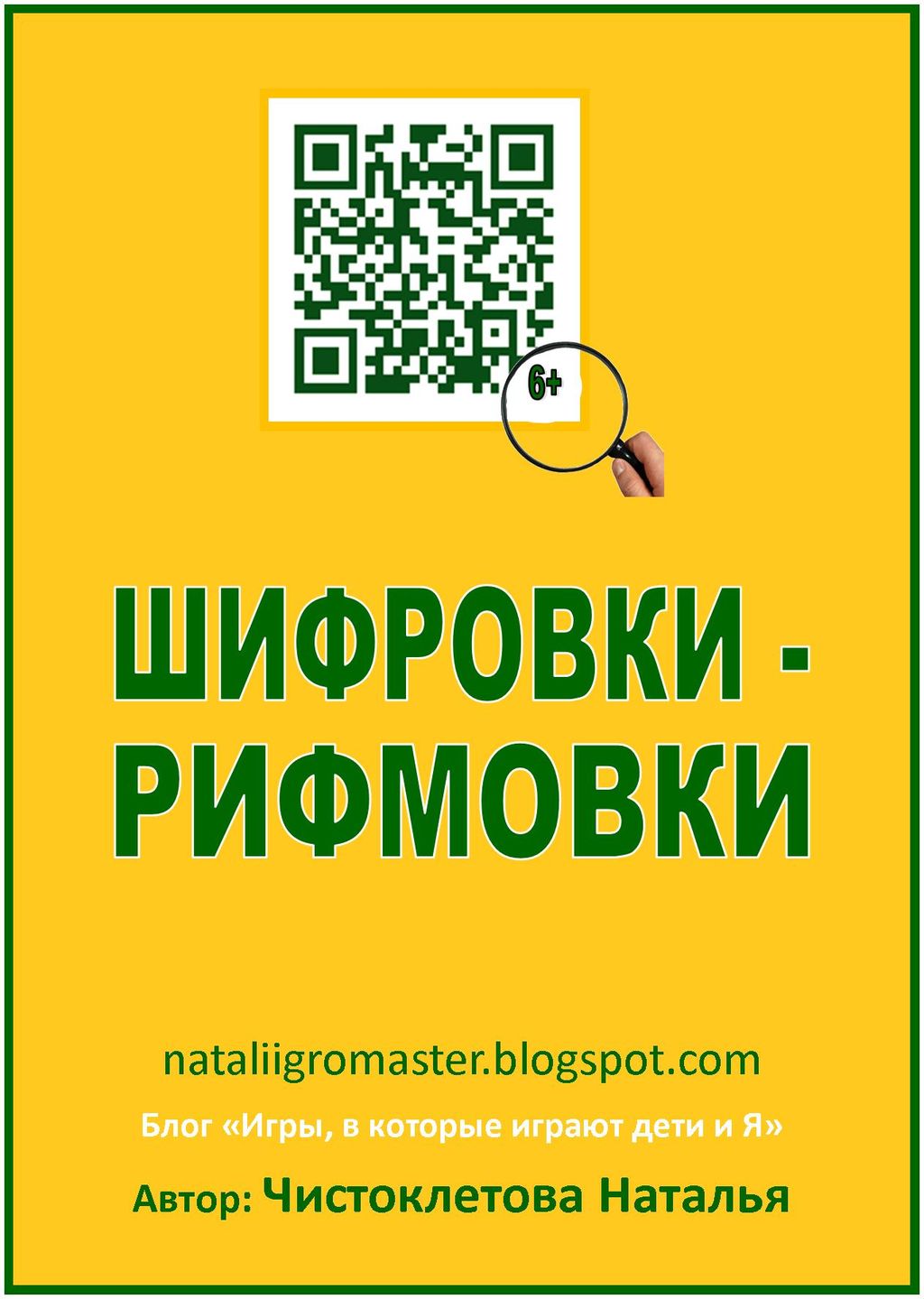 6+

ШИФРОВКИ - РИФМОВКИ

nataliigromaster.blogspot.com

Блог «Игры, в которые играют дети и Я»

Автор: Чистоклетова Наталья